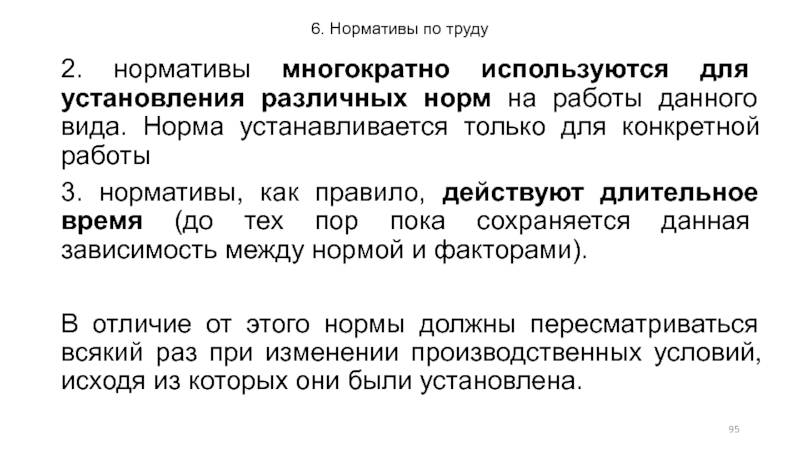 6. Нормативы по труду

2. нормативы многократно используются для установления различных норм на работы данного вида. Норма устанавливается только для конкретной работы

3. нормативы, как правило, действуют длительное время (до тех пор пока сохраняется данная зависимость между нормой и факторами).

В отличие от этого нормы должны пересматриваться всякий раз при изменении производственных условий, исходя из которых они были установлена.

95